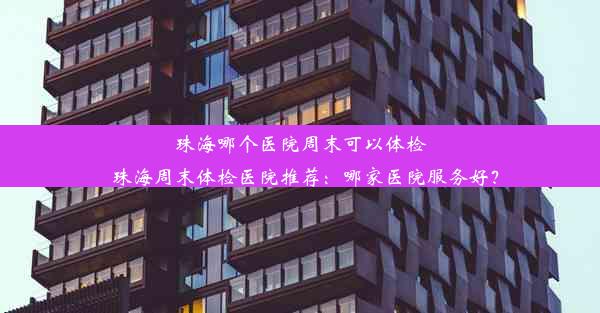 珠海哪个医院周末可以体检

珠海周末体检医院推荐：哪家医院服务好？